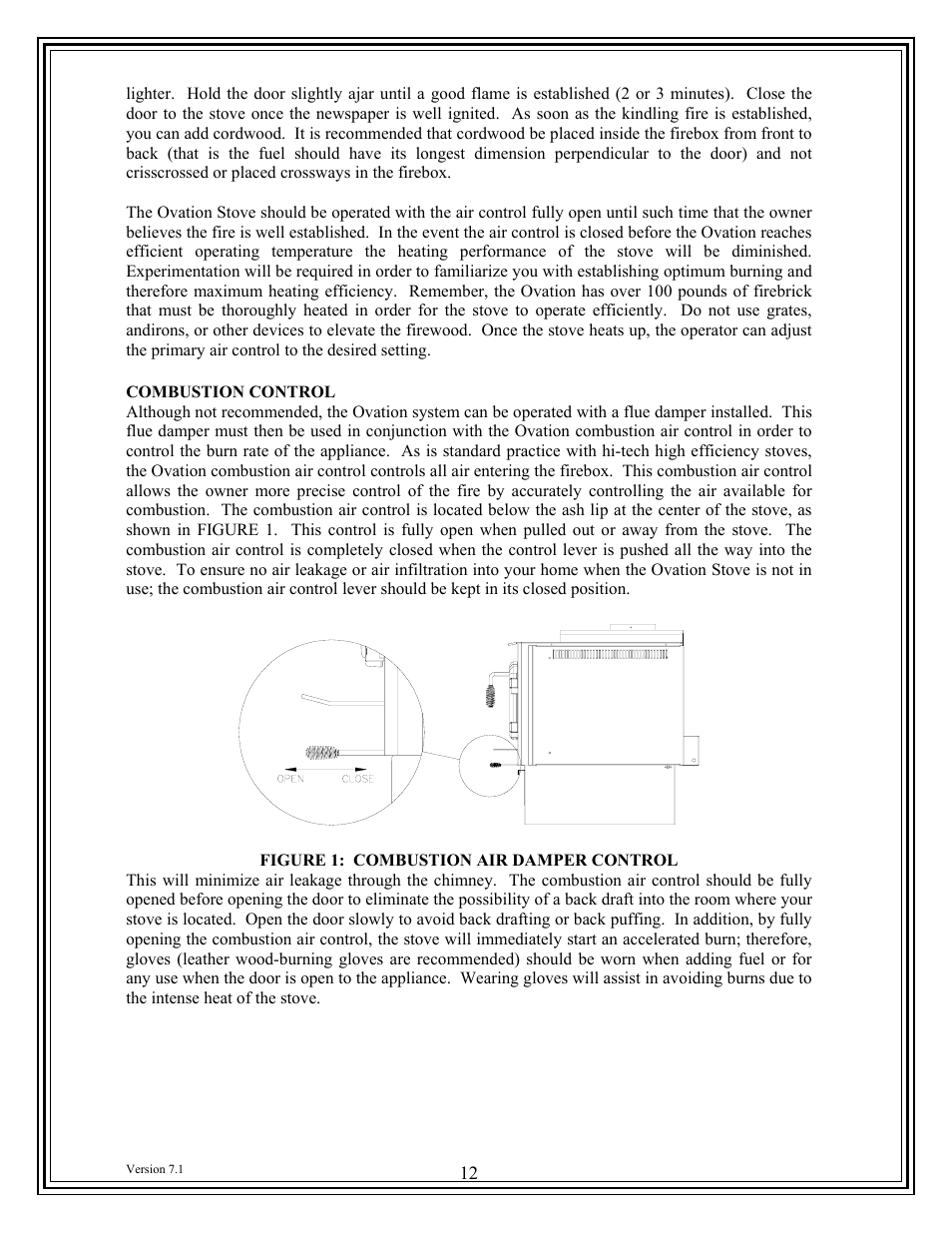 lighter. Hold the door slightly ajar until a good flame is established (2 or 3 minutes). Close the door to the stove once the newspaper is well ignited. As soon as the kindling fire is established, you can add cordwood. It is recommended that cordwood be placed inside the firebox from front to back (that is the fuel should have its longest dimension perpendicular to the door) and not crisscrossed or placed crossways in the firebox.

The Ovation Stove should be operated with the air control fully open until such time that the owner believes the fire is well established. In the event the air control is closed before the Ovation reaches efficient operating temperature the heating performance of the stove will be diminished. Experimentation will be required in order to familiarize you with establishing optimum burning and therefore maximum heating efficiency. Remember, the Ovation has over 100 pounds of firebrick that must be thoroughly heated in order for the stove to operate efficiently. Do not use grates, andirons, or other devices to elevate the firewood. Once the stove heats up, the operator can adjust the primary air control to the desired setting.

COMBUSTION CONTROL
Although not recommended, the Ovation system can be operated with a flue damper installed. This flue damper must then be used in conjunction with the Ovation combustion air control in order to control the burn rate of the appliance. As is standard practice with hi-tech high efficiency stoves, the Ovation combustion air control controls all air entering the firebox. This combustion air control allows the owner more precise control of the fire by accurately controlling the air available for combustion. The combustion air control is located below the ash lip at the center of the stove, as shown in FIGURE 1. This control is fully open when pulled out or away from the stove. The combustion air control is completely closed when the control lever is pushed all the way into the stove. To ensure no air leakage or air infiltration into your home when the Ovation Stove is not in use; the combustion air control lever should be kept in its closed position.

OPEN CLOSE

FIGURE 1: COMBUSTION AIR DAMPER CONTROL
This will minimize air leakage through the chimney. The combustion air control should be fully opened before opening the door to eliminate the possibility of a back draft into the room where your stove is located. Open the door slowly to avoid back drafting or back puffing. In addition, by fully opening the combustion air control, the stove will immediately start an accelerated burn; therefore, gloves (leather wood-burning gloves are recommended) should be worn when adding fuel or for any use when the door is open to the appliance. Wearing gloves will assist in avoiding burns due to the intense heat of the stove.

Version 7.1
12